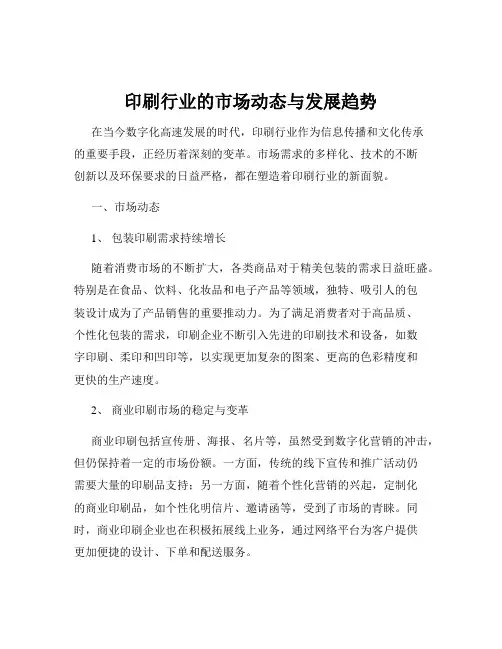 印刷行业的市场动态与发展趋势

在当今数字化高速发展的时代，印刷行业作为信息传播和文化传承的重要手段，正经历着深刻的变革。市场需求的多样化、技术的不断创新以及环保要求的日益严格，都在塑造着印刷行业的新面貌。

一、市场动态

1、 包装印刷需求持续增长

随着消费市场的不断扩大，各类商品对于精美包装的需求日益旺盛。特别是在食品、饮料、化妆品和电子产品等领域，独特、吸引人的包装设计成为了产品销售的重要推动力。为了满足消费者对于高品质、个性化包装的需求，印刷企业不断引入先进的印刷技术和设备，如数字印刷、柔印和凹印等，以实现更加复杂的图案、更高的色彩精度和更快的生产速度。

2、 商业印刷市场的稳定与变革

商业印刷包括宣传册、海报、名片等，虽然受到数字化营销的冲击，但仍保持着一定的市场份额。一方面，传统的线下宣传和推广活动仍需要大量的印刷品支持；另一方面，随着个性化营销的兴起，定制化的商业印刷品，如个性化明信片、邀请函等，受到了市场的青睐。同时，商业印刷企业也在积极拓展线上业务，通过网络平台为客户提供更加便捷的设计、下单和配送服务。